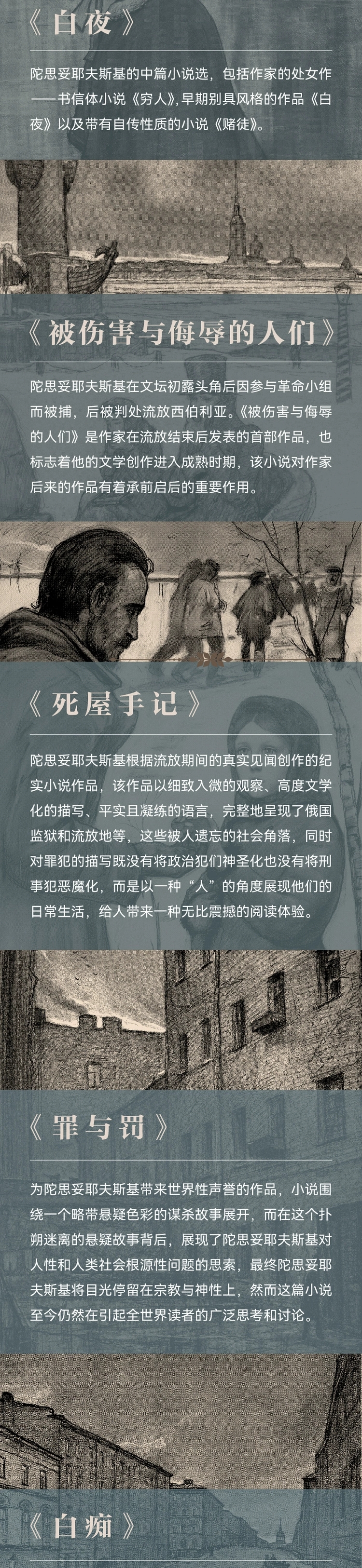 《白夜》

陀思妥耶夫斯基的中篇小说选，包括作家的处女作——书信体小说《穷人》，早期别具风格的作品《白夜》以及带有自传性质的小说《赌徒》。

《被伤害与侮辱的人们》

陀思妥耶夫斯基在文坛初露头角后因参与革命小组而被捕，后被判处流放西伯利亚。《被伤害与侮辱的人们》是作家在流放结束后发表的首部作品，也标志着他的文学创作进入成熟时期，该小说对作家后来的作品有着承前启后的重要作用。

《死屋手记》

陀思妥耶夫斯基根据流放期间的真实见闻创作的纪实小说作品，该作品以细致入微的观察、高度文学化的描写、平实且凝练的语言，完整地呈现了俄国监狱和流放地等，这些被人遗忘的社会角落，同时对罪犯的描写既没有将政治犯们神圣化也没有将刑事犯恶魔化，而是以一种“人”的角度展现他们的日常生活，给人带来一种无比震撼的阅读体验。

《罪与罚》

为陀思妥耶夫斯基带来世界性声誉的作品，小说围绕一个略带悬疑色彩的谋杀故事展开，而在这个扑朔迷离的悬疑故事背后，展现了陀思妥耶夫斯基对人性和人类社会根源性问题的思索，最终陀思妥耶夫斯基将目光停留在宗教与神性上，然而这篇小说至今仍然在引起全世界读者的广泛思考和讨论。

《白痴》